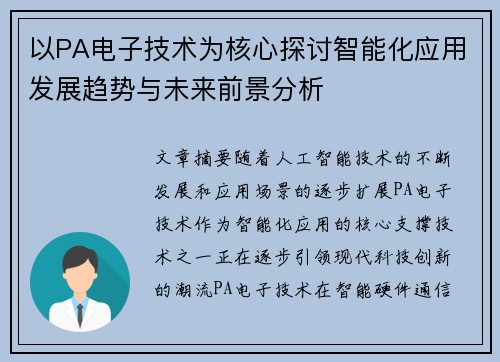 以PA电子技术为核心探讨智能化应用发展趋势与未来前景分析

文章摘要随着人工智能技术的不断发展和应用场景的逐步扩展PA电子技术作为智能化应用的核心支撑技术之一正在逐步引领现代科技创新的潮流PA电子技术在智能硬件通信